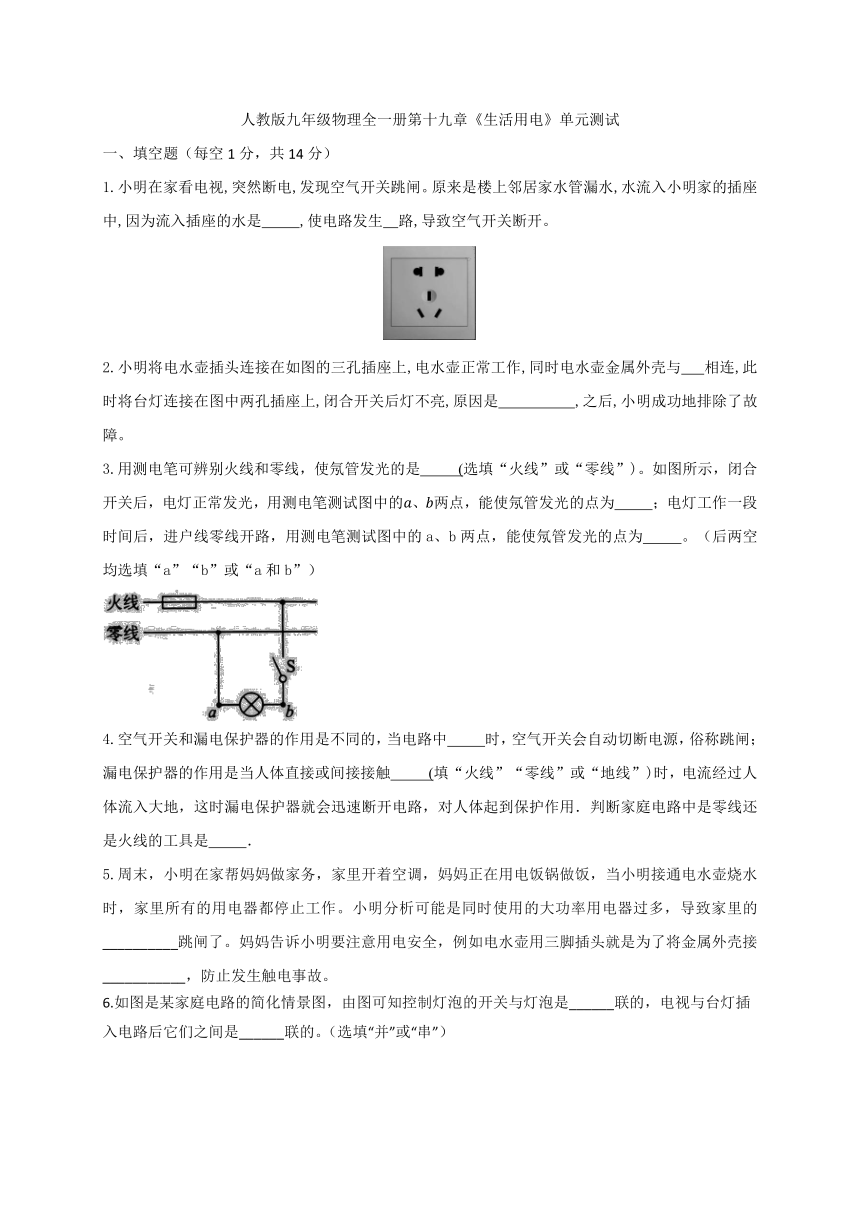 人教版九年级物理全一册第十九章《生活用电》单元测试

一、填空题（每空 1 分，共 14 分）

1. 小明在家看电视, 突然断电, 发现空气开关跳闸。原来是楼上邻居家水管漏水, 水流入小明家的插座中, 因为流入插座的水是_____, 使电路发生__路, 导致空气开关断开。

2. 小明将电水壶插头连接在如图的三孔插座上, 电水壶正常工作, 同时电水壶金属外壳与___相连, 此时将台灯连接在图中两孔插座上, 闭合开关后灯不亮, 原因是__________, 之后, 小明成功地排除了故障。

3. 用测电笔可辨别火线和零线，使氖管发光的是_____(选填“火线”或“零线”)。如图所示，闭合开关后，电灯正常发光，用测电笔测试图中的$a$、$b$两点，能使氖管发光的点为_____；电灯工作一段时间后，进户线零线开路，用测电笔测试图中的 a、b 两点，能使氖管发光的点为_____。（后两空均选填“a”“b”或“a 和 b”）

火线
零线
S
a
b

4. 空气开关和漏电保护器的作用是不同的，当电路中_____时，空气开关会自动切断电源，俗称跳闸；漏电保护器的作用是当人体直接或间接接触_____(填“火线”“零线”或“地线”)时，电流经过人体流入大地，这时漏电保护器就会迅速断开电路，对人体起到保护作用．判断家庭电路中是零线还是火线的工具是_____.

5. 周末，小明在家帮妈妈做家务，家里开着空调，妈妈正在用电饭锅做饭，当小明接通电水壶烧水时，家里所有的用电器都停止工作。小明分析可能是同时使用的大功率用电器过多，导致家里的__________跳闸了。妈妈告诉小明要注意用电安全，例如电水壶用三脚插头就是为了将金属外壳接___________，防止发生触电事故。

6.如图是某家庭电路的简化情景图，由图可知控制灯泡的开关与灯泡是______联的，电视与台灯插入电路后它们之间是______联的。(选填“并”或“串”)